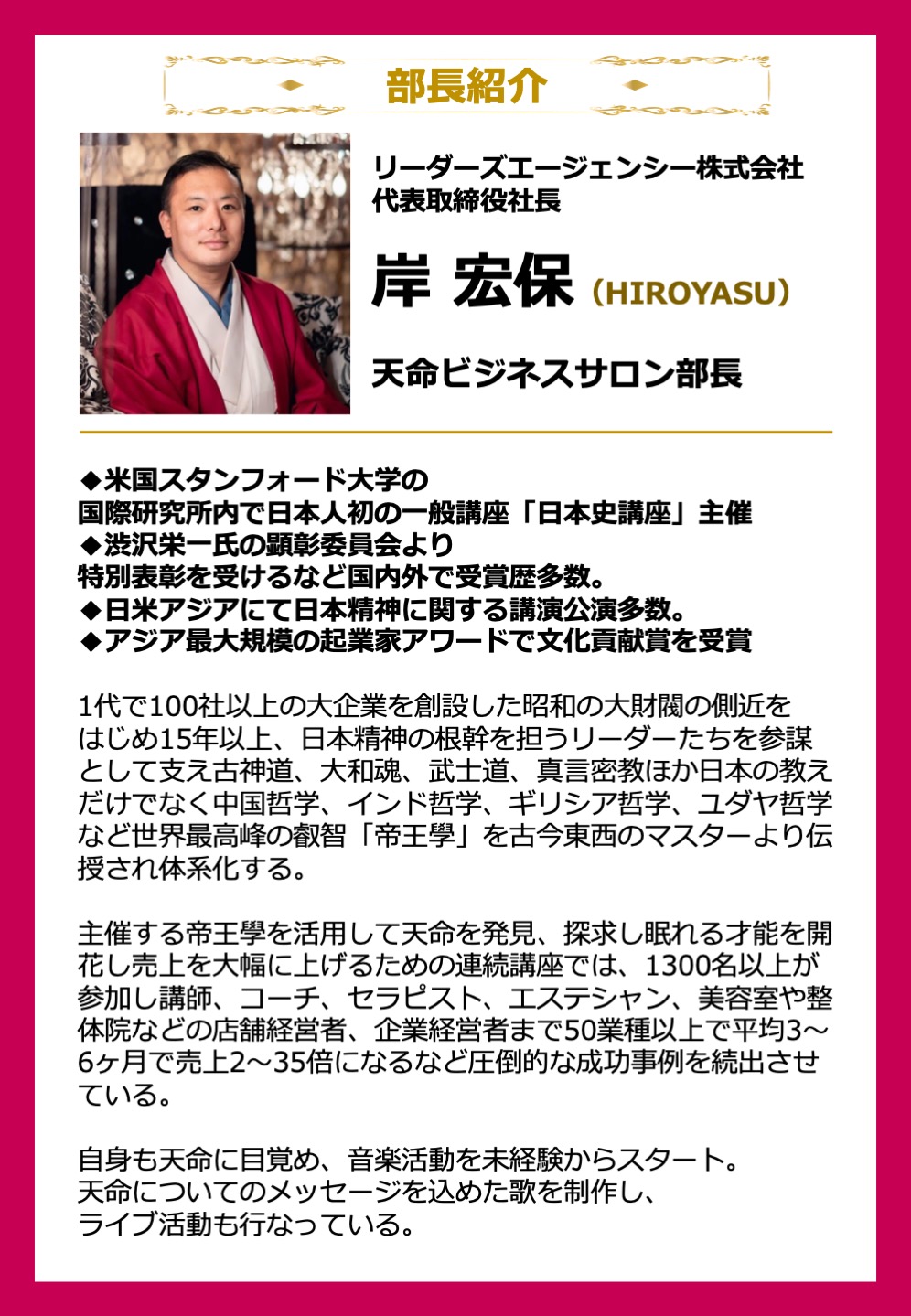 部長紹介

リーダーズエージェンシー株式会社
代表取締役社長

岸 宏保（HIROYASU）

天命ビジネスサロン部長

◆米国スタンフォード大学の
国際研究所内で日本人初の一般講座「日本史講座」主催
◆渋沢栄一氏の顕彰委員会より
特別表彰を受けるなど国内外で受賞歴多数。
◆日米アジアにて日本精神に関する講演公演多数。
◆アジア最大規模の起業家アワードで文化貢献賞を受賞

1代で100社以上の大企業を創設した昭和の大財閥の側近をはじめ15年以上、日本精神の根幹を担うリーダーたちを参謀として支え古神道、大和魂、武士道、真言密教ほか日本の教えだけでなく中国哲学、インド哲学、ギリシア哲学、ユダヤ哲学など世界最高峰の叡智「帝王學」を古今東西のマスターより伝授され体系化する。

主催する帝王學を活用して天命を発見、探求し眠れる才能を開花し売上を大幅に上げるための連続講座では、1300名以上が参加し講師、コーチ、セラピスト、エステシャン、美容室や整体院などの店舗経営者、企業経営者まで50業種以上で平均3～6ヶ月で売上2～35倍になるなど圧倒的な成功事例を続出させている。

自身も天命に目覚め、音楽活動を未経験からスタート。
天命についてのメッセージを込めた歌を制作し、
ライブ活動も行なっている。